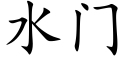 水门